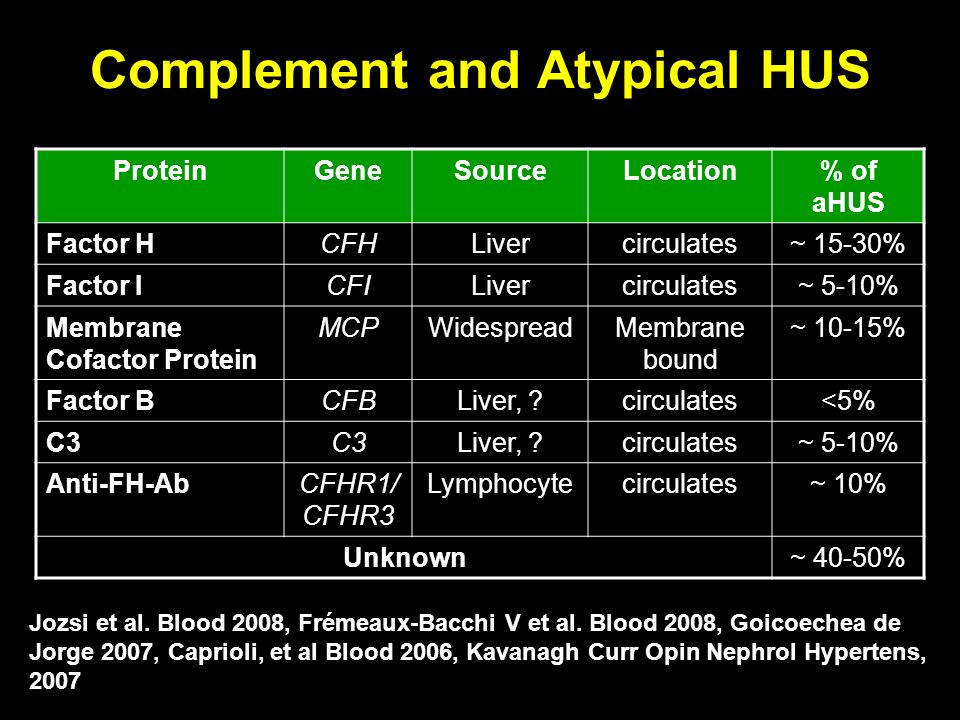 Complement and Atypical HUS

| Protein | Gene | Source | Location | % of aHUS |
|---|---|---|---|---|
| Factor H | CFH | Liver | circulates | ~ 15-30% |
| Factor I | CFI | Liver | circulates | ~ 5-10% |
| Membrane Cofactor Protein | MCP | Widespread | Membrane bound | ~ 10-15% |
| Factor B | CFB | Liver, ? | circulates | <5% |
| C3 | C3 | Liver, ? | circulates | ~ 5-10% |
| Anti-FH-Ab | CFHR1/ CFHR3 | Lymphocyte | circulates | ~ 10% |
| Unknown | | | | ~ 40-50% |

Jozsi et al. Blood 2008, Frémeaux-Bacchi V et al. Blood 2008, Goicoechea de Jorge 2007, Caprioli, et al Blood 2006, Kavanagh Curr Opin Nephrol Hypertens, 2007